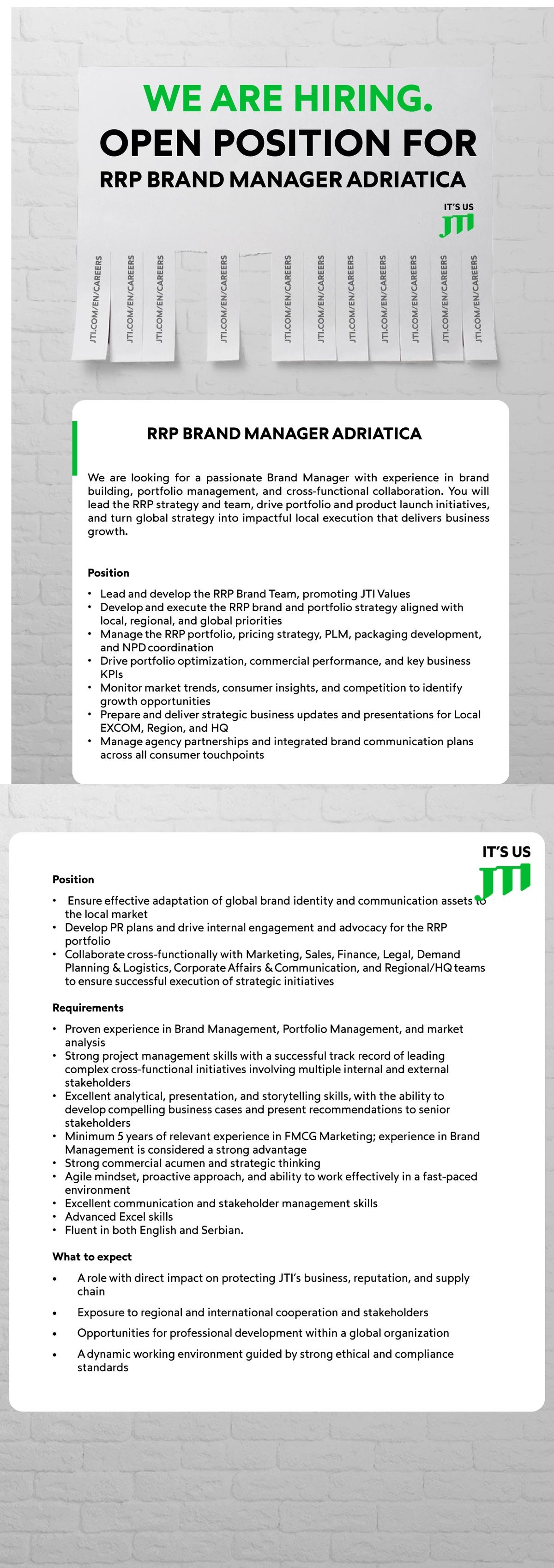 WE ARE HIRING.
OPEN POSITION FOR
RRP BRAND MANAGER ADRIATICA

IT'S US
JTI

JTI.COM/EN/CAREERS
JTI.COM/EN/CAREERS
JTI.COM/EN/CAREERS
JTI.COM/EN/CAREERS
JTI.COM/EN/CAREERS
JTI.COM/EN/CAREERS
JTI.COM/EN/CAREERS
JTI.COM/EN/CAREERS
JTI.COM/EN/CAREERS
JTI.COM/EN/CAREERS
JTI.COM/EN/CAREERS

RRP BRAND MANAGER ADRIATICA

We are looking for a passionate Brand Manager with experience in brand building, portfolio management, and cross-functional collaboration. You will lead the RRP strategy and team, drive portfolio and product launch initiatives, and turn global strategy into impactful local execution that delivers business growth.

Position

• Lead and develop the RRP Brand Team, promoting JTI Values
• Develop and execute the RRP brand and portfolio strategy aligned with local, regional, and global priorities
• Manage the RRP portfolio, pricing strategy, PLM, packaging development, and NPD coordination
• Drive portfolio optimization, commercial performance, and key business KPIs
• Monitor market trends, consumer insights, and competition to identify growth opportunities
• Prepare and deliver strategic business updates and presentations for Local EXCOM, Region, and HQ
• Manage agency partnerships and integrated brand communication plans across all consumer touchpoints

IT'S US
JTI

Position

• Ensure effective adaptation of global brand identity and communication assets to the local market
• Develop PR plans and drive internal engagement and advocacy for the RRP portfolio
• Collaborate cross-functionally with Marketing, Sales, Finance, Legal, Demand Planning & Logistics, Corporate Affairs & Communication, and Regional/HQ teams to ensure successful execution of strategic initiatives

Requirements

• Proven experience in Brand Management, Portfolio Management, and market analysis
• Strong project management skills with a successful track record of leading complex cross-functional initiatives involving multiple internal and external stakeholders
• Excellent analytical, presentation, and storytelling skills, with the ability to develop compelling business cases and present recommendations to senior stakeholders
• Minimum 5 years of relevant experience in FMCG Marketing; experience in Brand Management is considered a strong advantage
• Strong commercial acumen and strategic thinking
• Agile mindset, proactive approach, and ability to work effectively in a fast-paced environment
• Excellent communication and stakeholder management skills
• Advanced Excel skills
• Fluent in both English and Serbian.

What to expect

• A role with direct impact on protecting JTI's business, reputation, and supply chain
• Exposure to regional and international cooperation and stakeholders
• Opportunities for professional development within a global organization
• A dynamic working environment guided by strong ethical and compliance standards